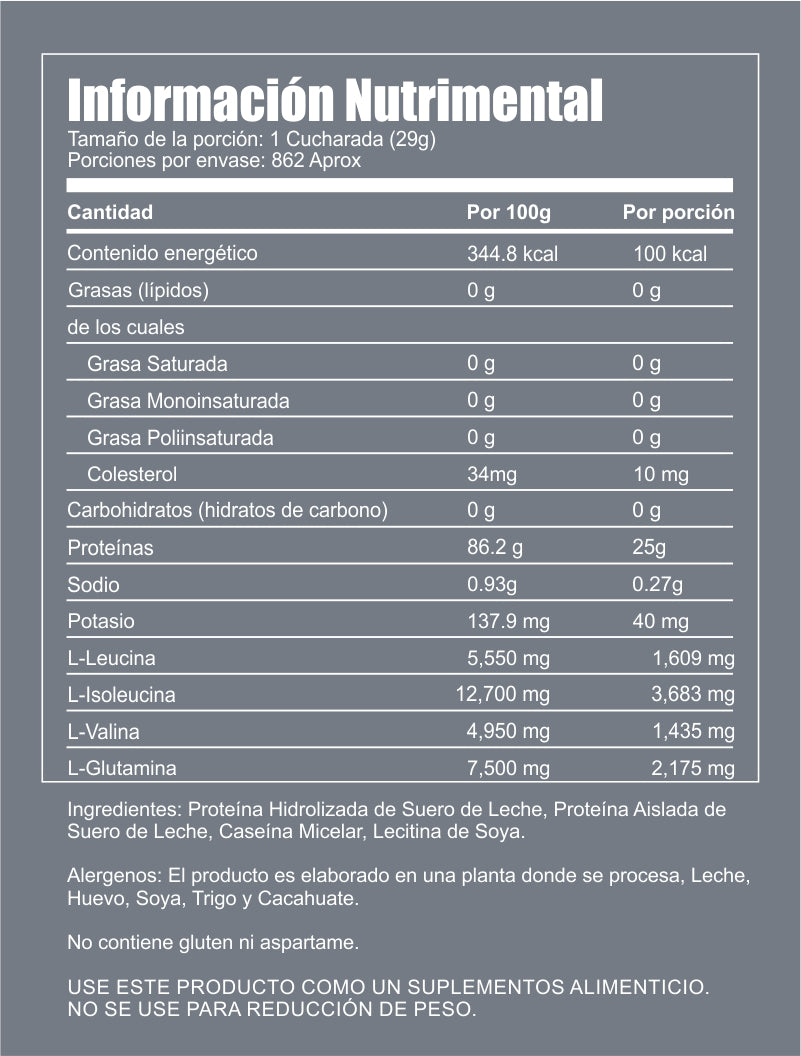 Información Nutrimental
Tamaño de la porción: 1 Cucharada (29g)
Porciones por envase: 862 Aprox

| Cantidad | Por 100g | Por porción |
|---|---|---|
| Contenido energético | 344.8 kcal | 100 kcal |
| Grasas (lípidos) | 0 g | 0 g |
| de los cuales | | |
| Grasa Saturada | 0 g | 0 g |
| Grasa Monoinsaturada | 0 g | 0 g |
| Grasa Poliinsaturada | 0 g | 0 g |
| Colesterol | 34mg | 10 mg |
| Carbohidratos (hidratos de carbono) | 0 g | 0 g |
| Proteínas | 86.2 g | 25g |
| Sodio | 0.93g | 0.27g |
| Potasio | 137.9 mg | 40 mg |
| L-Leucina | 5,550 mg | 1,609 mg |
| L-Isoleucina | 12,700 mg | 3,683 mg |
| L-Valina | 4,950 mg | 1,435 mg |
| L-Glutamina | 7,500 mg | 2,175 mg |

Ingredientes: Proteína Hidrolizada de Suero de Leche, Proteína Aislada de Suero de Leche, Caseína Micelar, Lecitina de Soya.

Alergenos: El producto es elaborado en una planta donde se procesa, Leche, Huevo, Soya, Trigo y Cacahuate.

No contiene gluten ni aspartame.

USE ESTE PRODUCTO COMO UN SUPLEMENTOS ALIMENTICIO.
NO SE USE PARA REDUCCIÓN DE PESO.